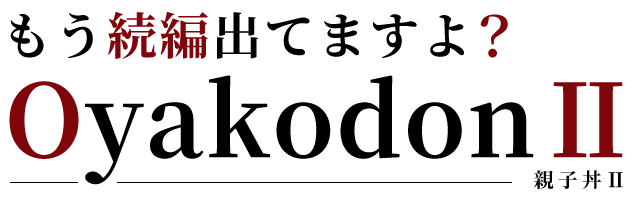 もう続編出てますよ？
Oyakodon II
親子丼 II